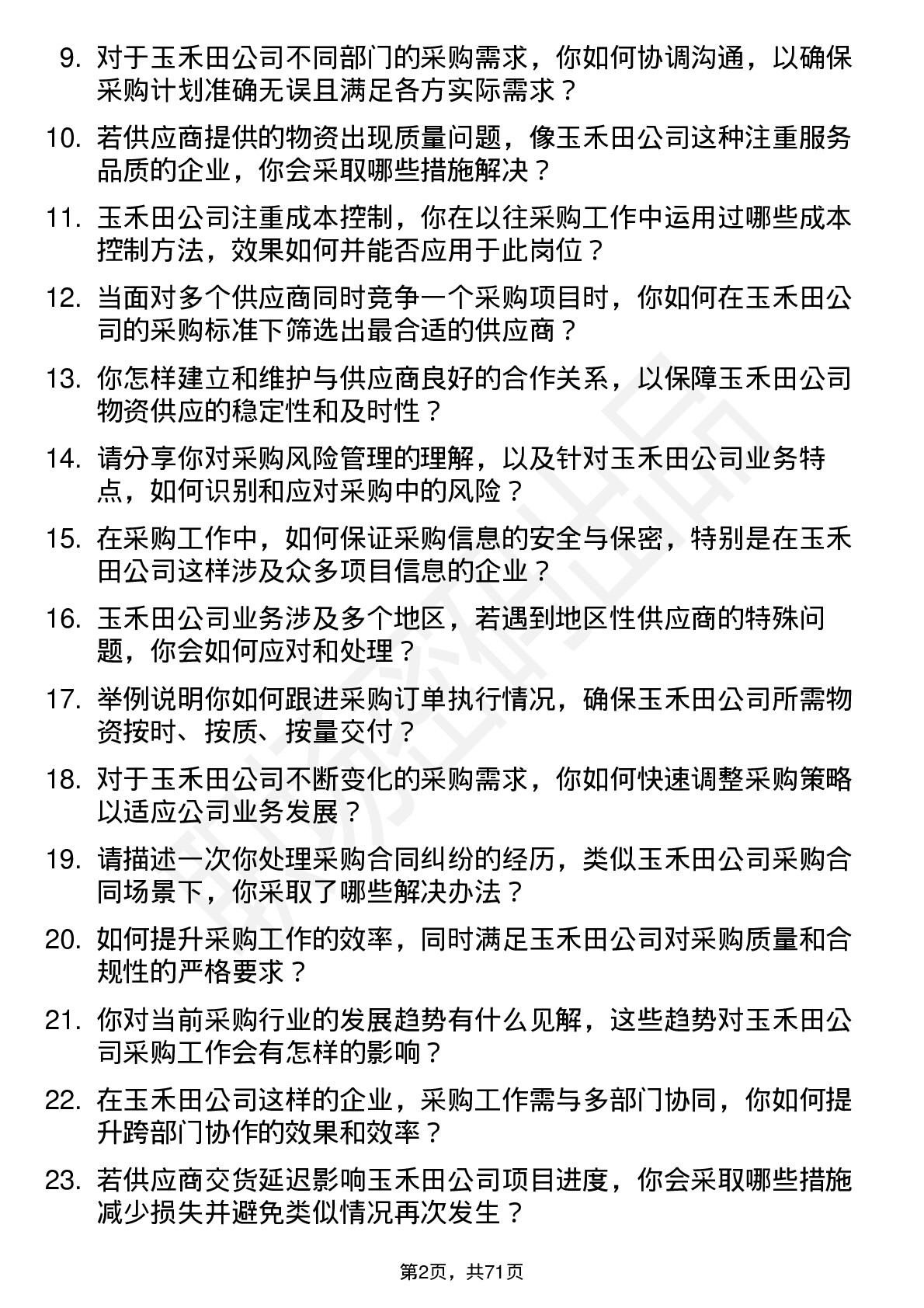 9. 对于玉禾田公司不同部门的采购需求，你如何协调沟通，以确保采购计划准确无误且满足各方实际需求？

10. 若供应商提供的物资出现质量问题，像玉禾田公司这种注重服务品质的企业，你会采取哪些措施解决？

11. 玉禾田公司注重成本控制，你在以往采购工作中运用过哪些成本控制方法，效果如何并能否应用于此岗位？

12. 当面对多个供应商同时竞争一个采购项目时，你如何在玉禾田公司的采购标准下筛选出最合适的供应商？

13. 你怎样建立和维护与供应商良好的合作关系，以保障玉禾田公司物资供应的稳定性和及时性？

14. 请分享你对采购风险管理的理解，以及针对玉禾田公司业务特点，如何识别和应对采购中的风险？

15. 在采购工作中，如何保证采购信息的安全与保密，特别是在玉禾田公司这样涉及众多项目信息的企业？

16. 玉禾田公司业务涉及多个地区，若遇到地区性供应商的特殊问题，你会如何应对和处理？

17. 举例说明你如何跟进采购订单执行情况，确保玉禾田公司所需物资按时、按质、按量交付？

18. 对于玉禾田公司不断变化的采购需求，你如何快速调整采购策略以适应公司业务发展？

19. 请描述一次你处理采购合同纠纷的经历，类似玉禾田公司采购合同场景下，你采取了哪些解决办法？

20. 如何提升采购工作的效率，同时满足玉禾田公司对采购质量和合规性的严格要求？

21. 你对当前采购行业的发展趋势有什么见解，这些趋势对玉禾田公司采购工作会有怎样的影响？

22. 在玉禾田公司这样的企业，采购工作需与多部门协同，你如何提升跨部门协作的效果和效率？

23. 若供应商交货延迟影响玉禾田公司项目进度，你会采取哪些措施减少损失并避免类似情况再次发生？

第2页，共71页